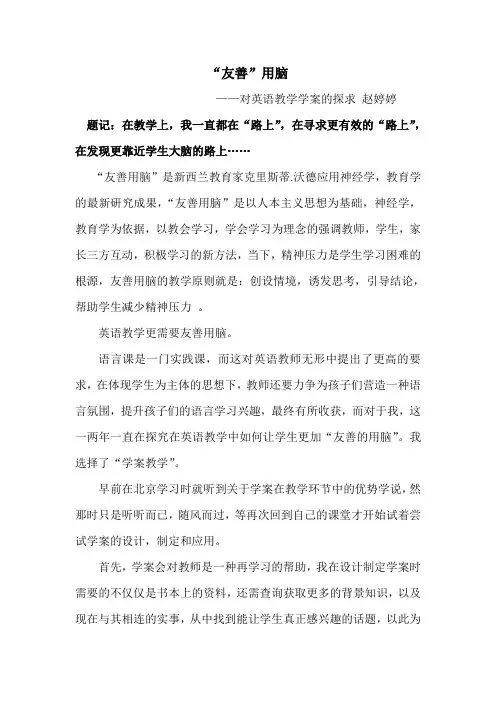 “友善”用脑

——对英语教学学案的探求 赵婷婷

题记：在教学上，我一直都在“路上”，在寻求更有效的“路上”，在发现更靠近学生大脑的路上……

“友善用脑”是新西兰教育家克里斯蒂.沃德应用神经学，教育学的最新研究成果，“友善用脑”是以人本主义思想为基础，神经学，教育学为依据，以教会学习，学会学习为理念的强调教师，学生，家长三方互动，积极学习的新方法，当下，精神压力是学生学习困难的根源，友善用脑的教学原则就是：创设情境，诱发思考，引导结论，帮助学生减少精神压力 。

英语教学更需要友善用脑。

语言课是一门实践课，而这对英语教师无形中提出了更高的要求，在体现学生为主体的思想下，教师还要力争为孩子们营造一种语言氛围，提升孩子们的语言学习兴趣，最终有所收获，而对于我，这一两年一直在探究在英语教学中如何让学生更加“友善的用脑”。我选择了“学案教学”。

早前在北京学习时就听到关于学案在教学环节中的优势学说，然那时只是听听而已，随风而过，等再次回到自己的课堂才开始试着尝试学案的设计，制定和应用。

首先，学案会对教师是一种再学习的帮助，我在设计制定学案时需要的不仅仅是书本上的资料，还需查询获取更多的背景知识，以及现在与其相连的实事，从中找到能让学生真正感兴趣的话题，以此为